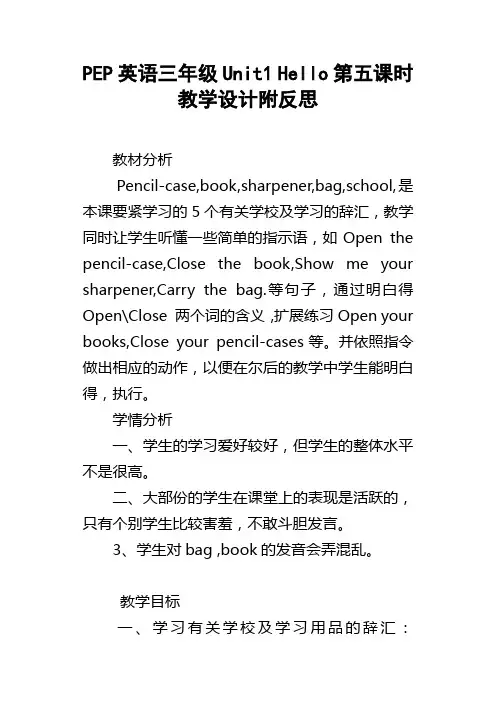 PEP 英语三年级 Unit1 Hello 第五课时教学设计附反思

教材分析

Pencil-case,book,sharpener,bag,school,是本课要紧学习的 5 个有关学校及学习的辞汇，教学同时让学生听懂一些简单的指示语，如 Open the pencil-case,Close the book,Show me your sharpener,Carry the bag.等句子，通过明白得 Open\Close 两个词的含义 ,扩展练习 Open your books,Close your pencil-cases 等。并依照指令做出相应的动作，以便在尔后的教学中学生能明白得，执行。

学情分析

一、学生的学习爱好较好，但学生的整体水平不是很高。

二、大部份的学生在课堂上的表现是活跃的，只有个别学生比较害羞，不敢斗胆发言。

3、学生对 bag ,book 的发音会弄混乱。

教学目标

一、学习有关学校及学习用品的辞汇：